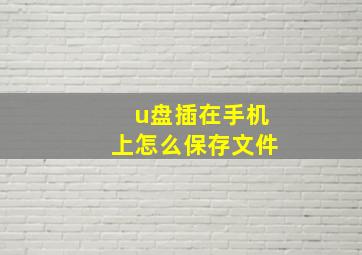 u盘插在手机上怎么保存文件